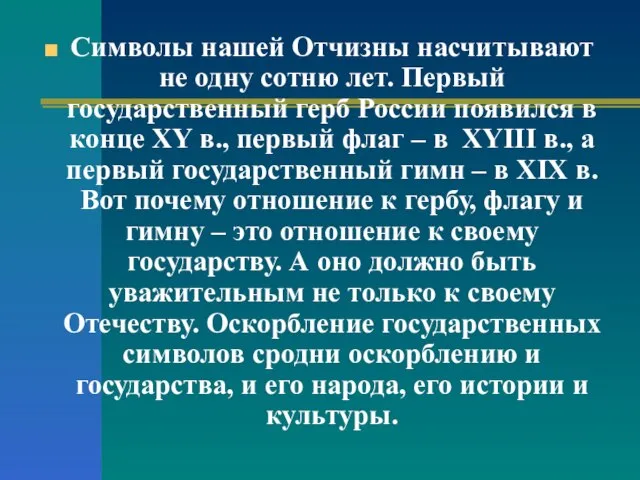 Символы нашей Отчизны насчитывают не одну сотню лет. Первый государственный герб России появился в конце XY в., первый флаг – в XYIII в., а первый государственный гимн – в XIX в. Вот почему отношение к гербу, флагу и гимну – это отношение к своему государству. А оно должно быть уважительным не только к своему Отечеству. Оскорбление государственных символов сродни оскорблению и государства, и его народа, его истории и культуры.